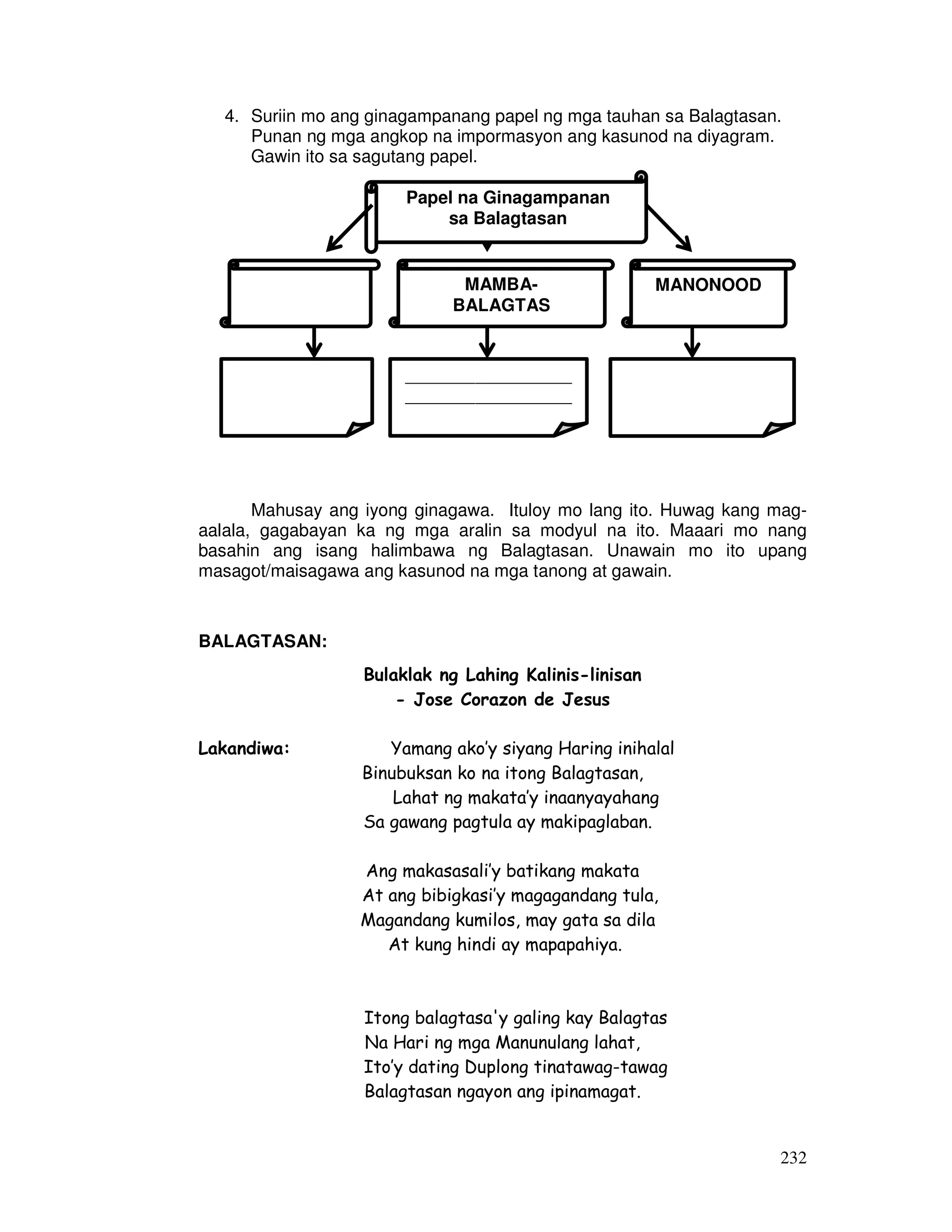 4. Suriin mo ang ginagampanang papel ng mga tauhan sa Balagtasan. Punan ng mga angkop na impormasyon ang kasunod na diyagram. Gawin ito sa sagutang papel.

Papel na Ginagampanan sa Balagtasan

MAMBA-BALAGTAS

MANONOOD

Mahusay ang iyong ginagawa. Ituloy mo lang ito. Huwag kang mag-aalala, gagabayan ka ng mga aralin sa modyul na ito. Maaari mo nang basahin ang isang halimbawa ng Balagtasan. Unawain mo ito upang masagot/maisagawa ang kasunod na mga tanong at gawain.

BALAGTASAN:

Bulaklak ng Lahing Kalinis-linisan
- Jose Corazon de Jesus

Lakandiwa:
Yamang ako'y siyang Haring inihalal
Binubuksan ko na itong Balagtasan,
Lahat ng makata'y inaanyayahang
Sa gawang pagtula ay makipaglaban.

Ang makasasali'y batikang makata
At ang bibigkasi'y magagandang tula,
Magandang kumilos, may gata sa dila
At kung hindi ay mapapahiya.

Itong balagtasa'y galing kay Balagtas
Na Hari ng mga Manunulang lahat,
Ito'y dating Duplong tinatawag-tawag
Balagtasan ngayon ang ipinamagat.

232